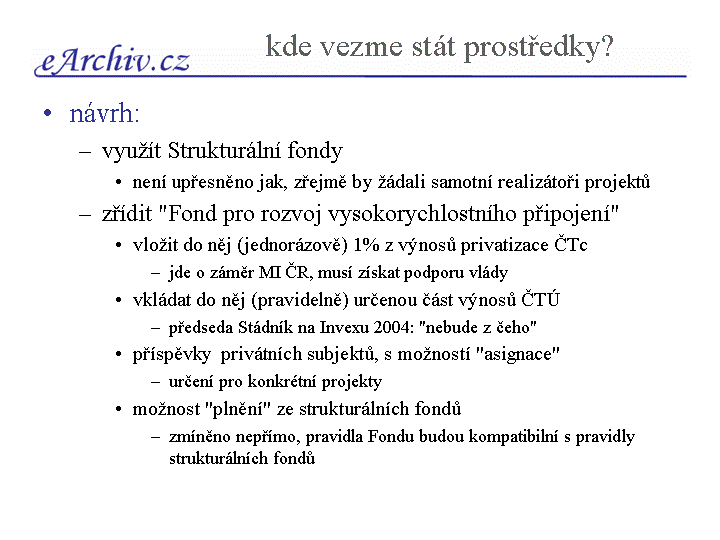 eArchiv.cz

kde vezme stát prostředky?

• návrh:
 – využít Strukturální fondy
  • není upřesněno jak, zřejmě by žádali samotní realizátoři projektů
 – zřídit "Fond pro rozvoj vysokorychlostního připojení"
  • vložit do něj (jednorázově) 1% z výnosů privatizace ČTc
   – jde o záměr MI ČR, musí získat podporu vlády
  • vkládat do něj (pravidelně) určenou část výnosů ČTÚ
   – předseda Stádník na Invexu 2004: "nebude z čeho"
  • příspěvky privátních subjektů, s možností "asignace"
   – určení pro konkrétní projekty
  • možnost "plnění" ze strukturálních fondů
   – zmíněno nepřímo, pravidla Fondu budou kompatibilní s pravidly strukturálních fondů